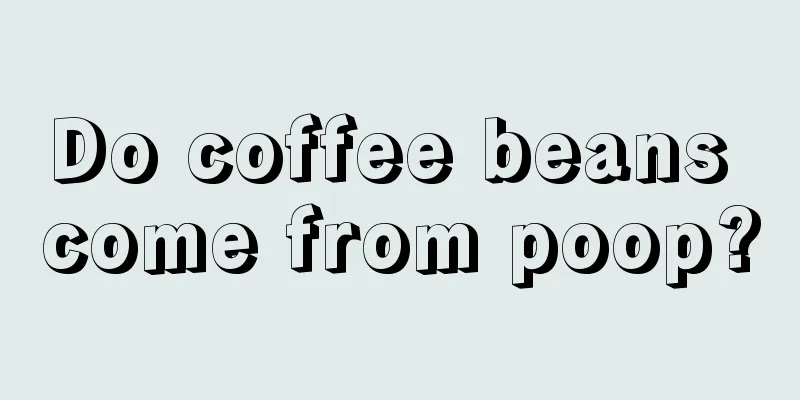 Do coffee beans come from poop?